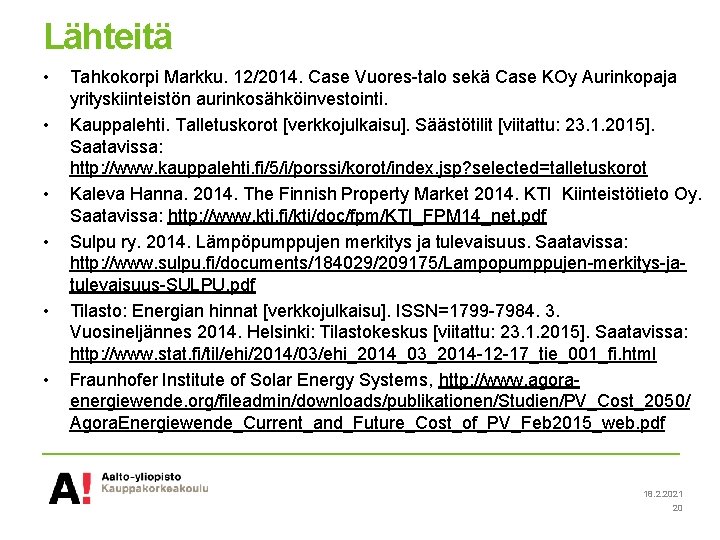 Lähteitä

• Tahkokorpi Markku. 12/2014. Case Vuores-talo sekä Case KOy Aurinkopaja yrityskiinteistön aurinkosähköinvestointi.

• Kauppalehti. Talletuskorot [verkkojulkaisu]. Säästötilit [viitattu: 23.1.2015]. Saatavissa: http://www.kauppalehti.fi/5/i/porssi/korot/index.jsp?selected=talletuskorot

• Kaleva Hanna. 2014. The Finnish Property Market 2014. KTI Kiinteistötieto Oy. Saatavissa: http://www.kti.fi/kti/doc/fpm/KTI_FPM14_net.pdf

• Sulpu ry. 2014. Lämpöpumppujen merkitys ja tulevaisuus. Saatavissa: http://www.sulpu.fi/documents/184029/209175/Lampopumppujen-merkitys-ja-tulevaisuus-SULPU.pdf

• Tilasto: Energian hinnat [verkkojulkaisu]. ISSN=1799-7984. 3. Vuosineljännes 2014. Helsinki: Tilastokeskus [viitattu: 23.1.2015]. Saatavissa: http://www.stat.fi/til/ehi/2014/03/ehi_2014_03_2014-12-17_tie_001_fi.html

• Fraunhofer Institute of Solar Energy Systems, http://www.agora-energiewende.org/fileadmin/downloads/publikationen/Studien/PV_Cost_2050/AgoraEnergiewende_Current_and_Future_Cost_of_PV_Feb2015_web.pdf

A! Aalto-yliopisto Kauppakorkeakoulu

18.2.2021
20